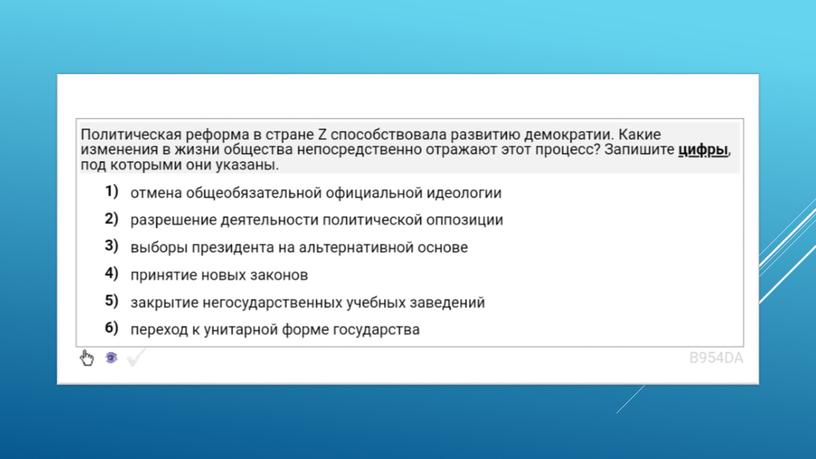 Политическая реформа в стране Z способствовала развитию демократии. Какие изменения в жизни общества непосредственно отражают этот процесс? Запишите цифры, под которыми они указаны.

1) отмена общеобязательной официальной идеологии
2) разрешение деятельности политической оппозиции
3) выборы президента на альтернативной основе
4) принятие новых законов
5) закрытие негосударственных учебных заведений
6) переход к унитарной форме государства

B954DA